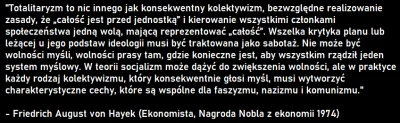 "Totalitaryzm to nic innego jak konsekwentny kolektywizm, bezwzględne realizowanie zasady, że „całość jest przed jednostką" i kierowanie wszystkimi członkami społeczeństwa jedną wolą, mającą reprezentować „całość". Wszelka krytyka planu lub leżącej u jego podstaw ideologii musi być traktowana jako sabotaż. Nie może być wolności myśli, wolności prasy tam, gdzie konieczne jest, aby wszystkim rządził jeden system myślowy. W teorii socjalizm może dążyć do zwiększenia wolności, ale w praktyce każdy rodzaj kolektywizmu, który konsekwentnie głosi myśl, musi wytworzyć charakterystyczne cechy, które są wspólne dla faszyzmu, nazizmu i komunizmu."

- Friedrich August von Hayek (Ekonomista, Nagroda Nobla z ekonomii 1974)